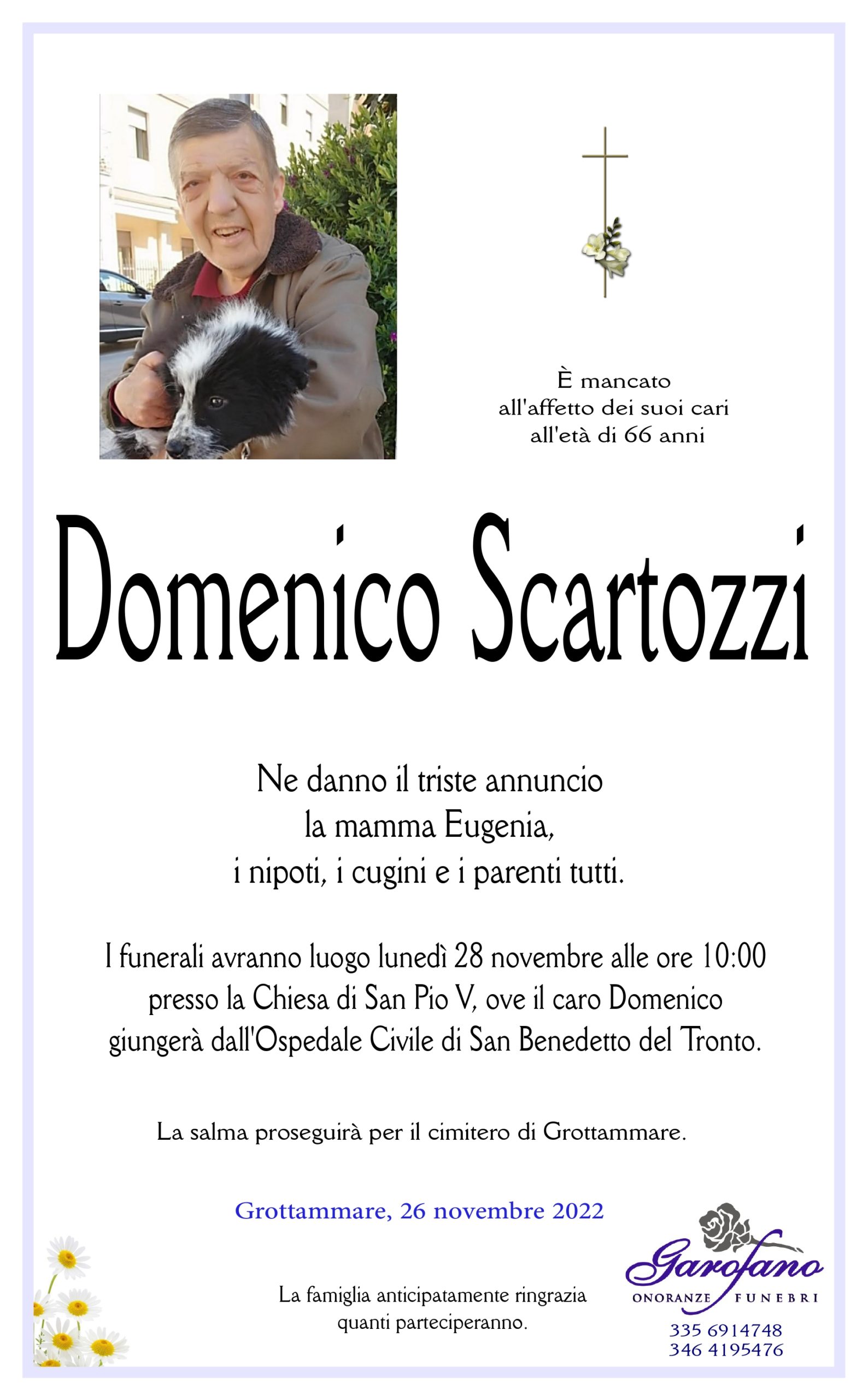 È mancato all'affetto dei suoi cari all'età di 66 anni

Domenico Scartozzi

Ne danno il triste annuncio la mamma Eugenia, i nipoti, i cugini e i parenti tutti.

I funerali avranno luogo lunedì 28 novembre alle ore 10:00 presso la Chiesa di San Pio V, ove il caro Domenico giungerà dall'Ospedale Civile di San Benedetto del Tronto.

La salma proseguirà per il cimitero di Grottammare.

Grottammare, 26 novembre 2022

La famiglia anticipatamente ringrazia quanti parteciperanno.

Garofano
ONORANZE FUNEBRI
335 6914748
346 4195476